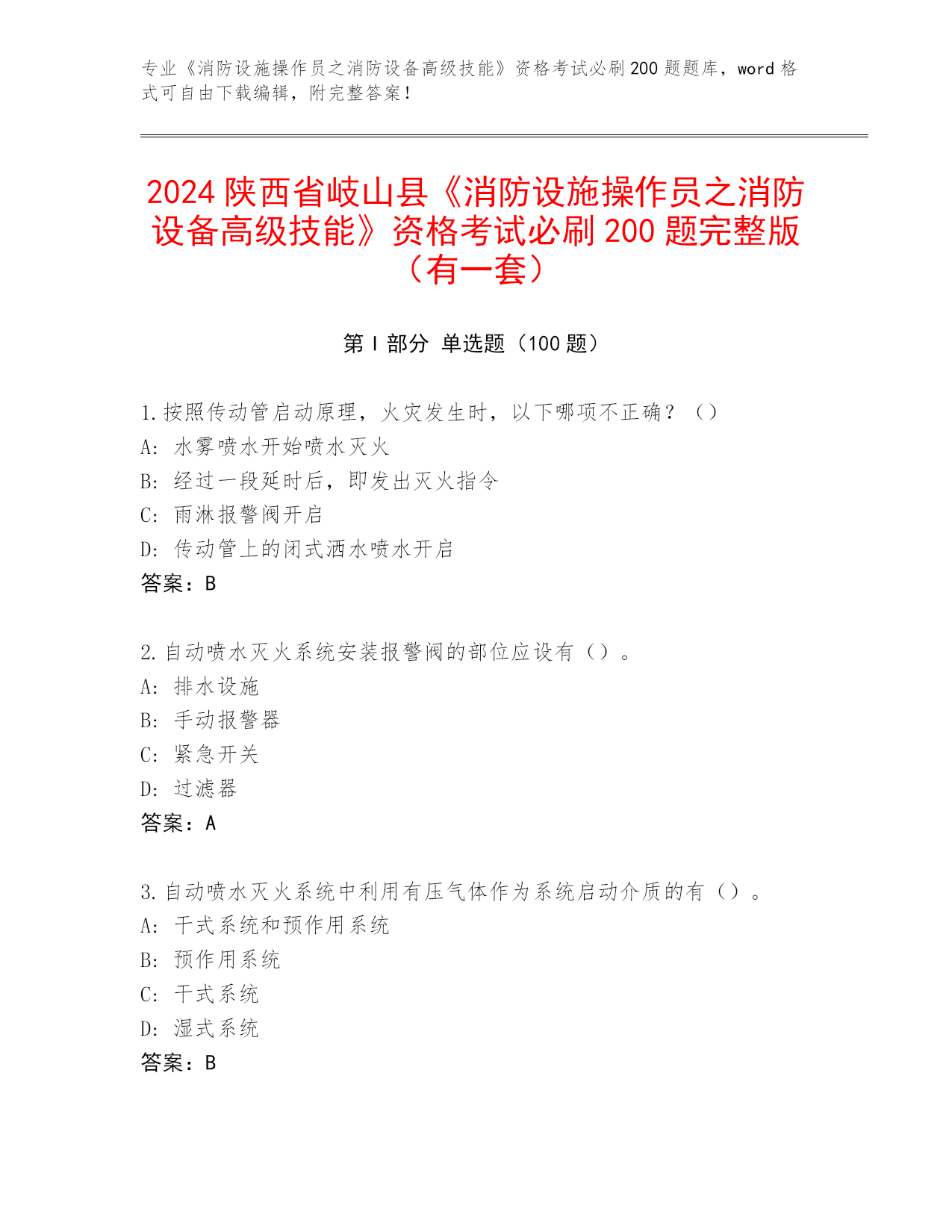 专业《消防设施操作员之消防设备高级技能》资格考试必刷200题题库，word格式可自由下载编辑，附完整答案！

2024陕西省岐山县《消防设施操作员之消防设备高级技能》资格考试必刷200题完整版（有一套）

第I部分 单选题（100题）

1.按照传动管启动原理，火灾发生时，以下哪项不正确？（）
A：水雾喷水开始喷水灭火
B：经过一段延时后，即发出灭火指令
C：雨淋报警阀开启
D：传动管上的闭式洒水喷水开启
答案：B

2.自动喷水灭火系统安装报警阀的部位应设有（）。
A：排水设施
B：手动报警器
C：紧急开关
D：过滤器
答案：A

3.自动喷水灭火系统中利用有压气体作为系统启动介质的有（）。
A：干式系统和预作用系统
B：预作用系统
C：干式系统
D：湿式系统
答案：B